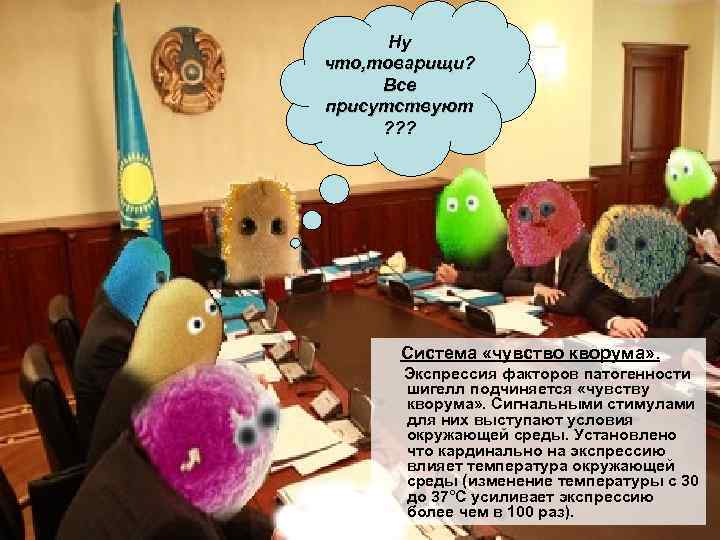 Ну что,товарищи? Все присутствуют ???

Система «чувство кворума».

Экспрессия факторов патогенности шигелл подчиняется «чувству кворума». Сигнальными стимулами для них выступают условия окружающей среды. Установлено что кардинально на экспрессию влияет температура окружающей среды (изменение температуры с 30 до 37°С усиливает экспрессию более чем в 100 раз).